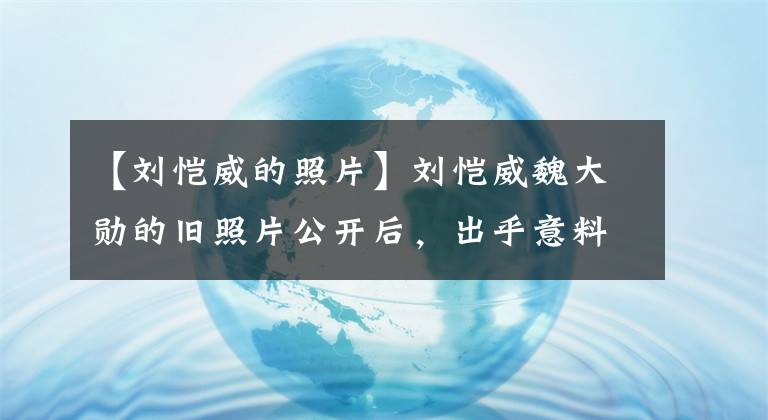 【刘恺威的照片】刘恺威魏大勋的旧照片公开后，出乎意料